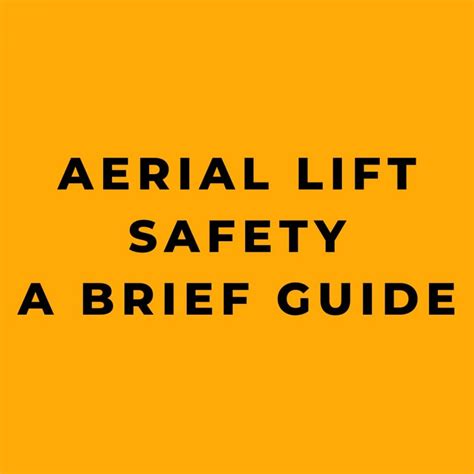 AERIAL LIFT SAFETY
A BRIEF GUIDE